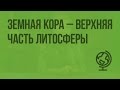 ЗЕМНАЯ КОРА — ВЕРХНЯЯ ЧАСТЬ ЛИТОСФЕРЫ